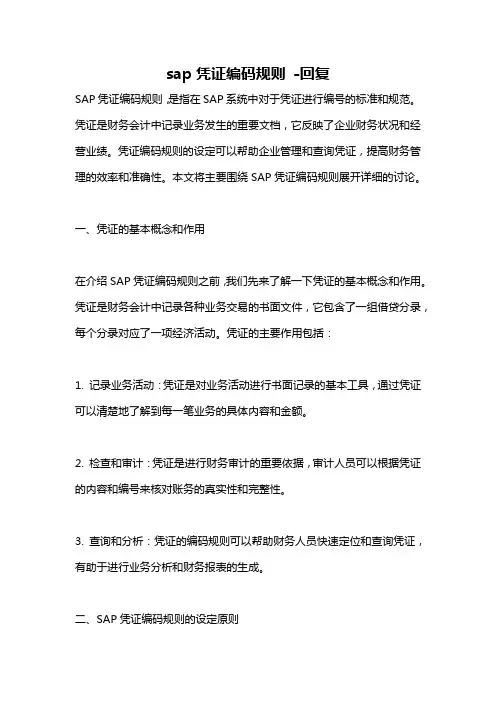 sap 凭证编码规则 -回复

SAP 凭证编码规则,是指在 SAP 系统中对于凭证进行编号的标准和规范。凭证是财务会计中记录业务发生的重要文档，它反映了企业财务状况和经营业绩。凭证编码规则的设定可以帮助企业管理和查询凭证，提高财务管理的效率和准确性。本文将主要围绕 SAP 凭证编码规则展开详细的讨论。

一、凭证的基本概念和作用

在介绍 SAP 凭证编码规则之前,我们先来了解一下凭证的基本概念和作用。凭证是财务会计中记录各种业务交易的书面文件，它包含了一组借贷分录，每个分录对应了一项经济活动。凭证的主要作用包括：

1. 记录业务活动：凭证是对业务活动进行书面记录的基本工具，通过凭证可以清楚地了解到每一笔业务的具体内容和金额。

2. 检查和审计：凭证是进行财务审计的重要依据，审计人员可以根据凭证的内容和编号来核对账务的真实性和完整性。

3. 查询和分析：凭证的编码规则可以帮助财务人员快速定位和查询凭证，有助于进行业务分析和财务报表的生成。

二、SAP 凭证编码规则的设定原则